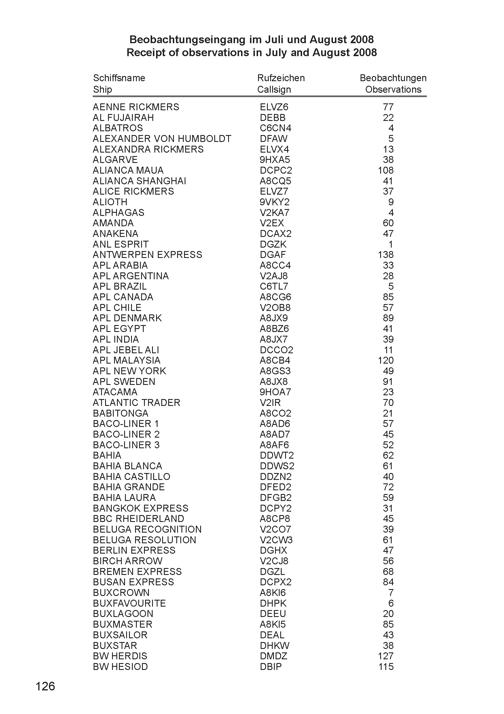 Beobachtungseingang im Juli und August 2008
Receipt of observations in July and August 2008

| Schiffsname Ship | Rufzeichen Callsign | Beobachtungen Observations |
|---|---|---|
| AENNE RICKMERS | ELVZ6 | 77 |
| AL FUJAIRAH | DEBB | 22 |
| ALBATROS | C6CN4 | 4 |
| ALEXANDER VON HUMBOLDT | DFAW | 5 |
| ALEXANDRA RICKMERS | ELVX4 | 13 |
| ALGARVE | 9HXA5 | 38 |
| ALIANCA MAUA | DCPC2 | 108 |
| ALIANCA SHANGHAI | A8CQ5 | 41 |
| ALICE RICKMERS | ELVZ7 | 37 |
| ALIOTH | 9VKY2 | 9 |
| ALPHAGAS | V2KA7 | 4 |
| AMANDA | V2EX | 60 |
| ANAKENA | DCAX2 | 47 |
| ANL ESPRIT | DGZK | 1 |
| ANTWERPEN EXPRESS | DGAF | 138 |
| APL ARABIA | A8CC4 | 33 |
| APL ARGENTINA | V2AJ8 | 28 |
| APL BRAZIL | C6TL7 | 5 |
| APL CANADA | A8CG6 | 85 |
| APL CHILE | V2OB8 | 57 |
| APL DENMARK | A8JX9 | 89 |
| APL EGYPT | A8BZ6 | 41 |
| APL INDIA | A8JX7 | 39 |
| APL JEBEL ALI | DCCO2 | 11 |
| APL MALAYSIA | A8CB4 | 120 |
| APL NEW YORK | A8GS3 | 49 |
| APL SWEDEN | A8JX8 | 91 |
| ATACAMA | 9HOA7 | 23 |
| ATLANTIC TRADER | V2IR | 70 |
| BABITONGA | A8CO2 | 21 |
| BACO-LINER 1 | A8AD6 | 57 |
| BACO-LINER 2 | A8AD7 | 45 |
| BACO-LINER 3 | A8AF6 | 52 |
| BAHIA | DDWT2 | 62 |
| BAHIA BLANCA | DDWS2 | 61 |
| BAHIA CASTILLO | DDZN2 | 40 |
| BAHIA GRANDE | DFED2 | 72 |
| BAHIA LAURA | DFGB2 | 59 |
| BANGKOK EXPRESS | DCPY2 | 31 |
| BBC RHEIDERLAND | A8CP8 | 45 |
| BELUGA RECOGNITION | V2CO7 | 39 |
| BELUGA RESOLUTION | V2CW3 | 61 |
| BERLIN EXPRESS | DGHX | 47 |
| BIRCH ARROW | V2CJ8 | 56 |
| BREMEN EXPRESS | DGZL | 68 |
| BUSAN EXPRESS | DCPX2 | 84 |
| BUXCROWN | A8KI6 | 7 |
| BUXFAVOURITE | DHPK | 6 |
| BUXLAGOON | DEEU | 20 |
| BUXMASTER | A8KI5 | 85 |
| BUXSAILOR | DEAL | 43 |
| BUXSTAR | DHKW | 38 |
| BW HERDIS | DMDZ | 127 |
| BW HESIOD | DBIP | 115 |

126